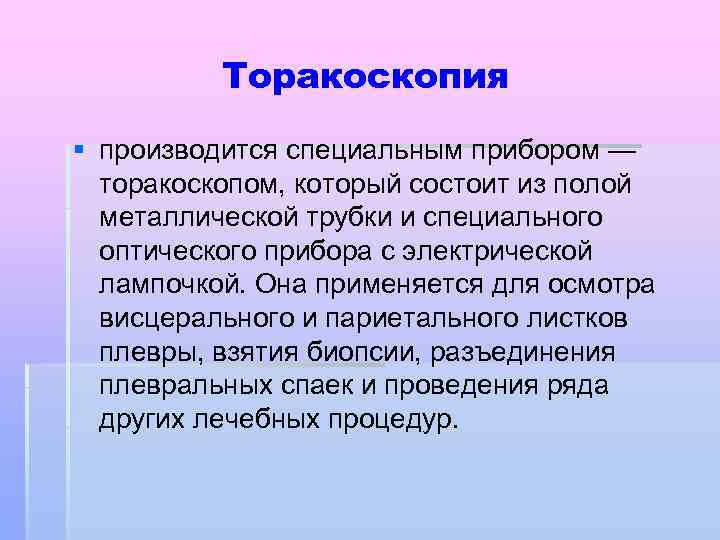 Торакоскопия

производится специальным прибором — торакоскопом, который состоит из полой металлической трубки и специального оптического прибора с электрической лампочкой. Она применяется для осмотра висцерального и париетального листков плевры, взятия биопсии, разъединения плевральных спаек и проведения ряда других лечебных процедур.